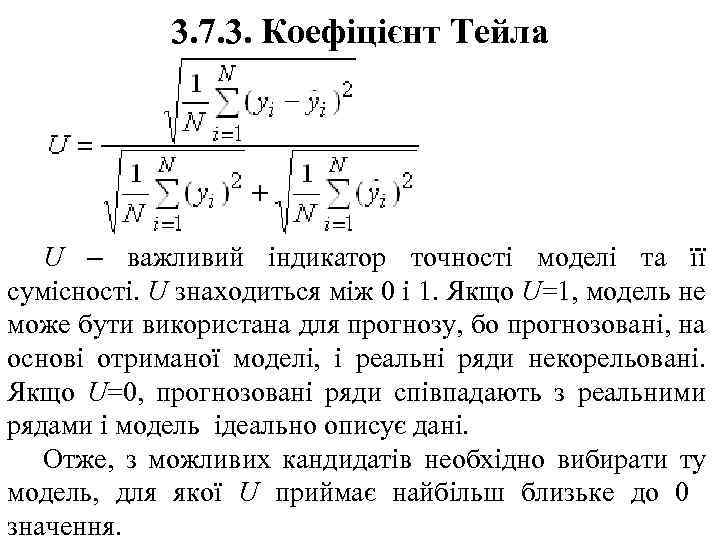 3.7.3. Коефіцієнт Тейла

$U = \frac{\sqrt{\frac{1}{N}\sum_{i=1}^{N}(y_i - \hat{y}_i)^2}}{\sqrt{\frac{1}{N}\sum_{i=1}^{N}(y_i)^2} + \sqrt{\frac{1}{N}\sum_{i=1}^{N}(\hat{y}_i)^2}}$

$U$ – важливий індикатор точності моделі та її сумісності. $U$ знаходиться між 0 і 1. Якщо $U$=1, модель не може бути використана для прогнозу, бо прогнозовані, на основі отриманої моделі, і реальні ряди некорельовані. Якщо $U$=0, прогнозовані ряди співпадають з реальними рядами і модель ідеально описує дані.

Отже, з можливих кандидатів необхідно вибирати ту модель, для якої $U$ приймає найбільш близьке до 0 значення.